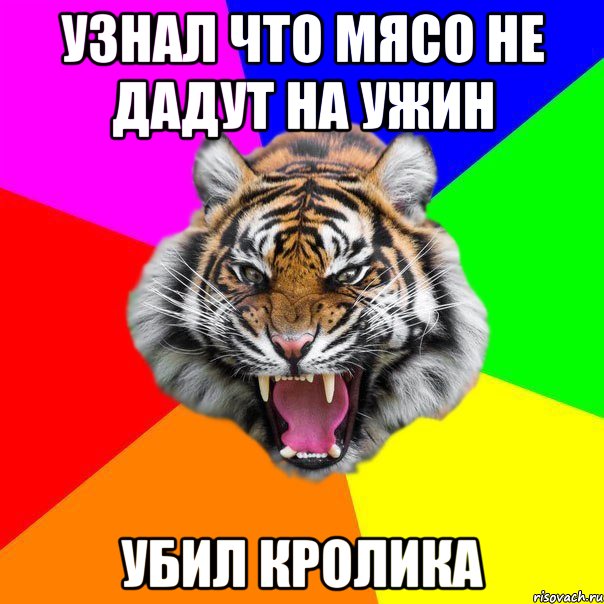 УЗНАЛ ЧТО МЯСО НЕ ДАДУТ НА УЖИН

УБИЛ КРОЛИКА

risovach.ru